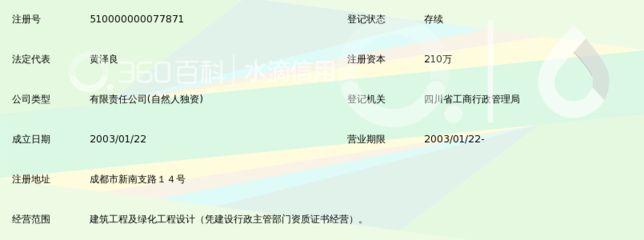 | 注册号 | 510000000077871 | 登记状态 | 存续 |
|---|---|---|---|
| 法定代表 | 黄泽良 | 注册资本 | 210万 |
| 公司类型 | 有限责任公司(自然人独资) | 登记机关 | 四川省工商行政管理局 |
| 成立日期 | 2003/01/22 | 营业期限 | 2003/01/22- |
| 注册地址 | 成都市新南支路１４号 | | |
| 经营范围 | 建筑工程及绿化工程设计（凭建设行政主管部门资质证书经营）。 | | |

360百科 | 水滴信用